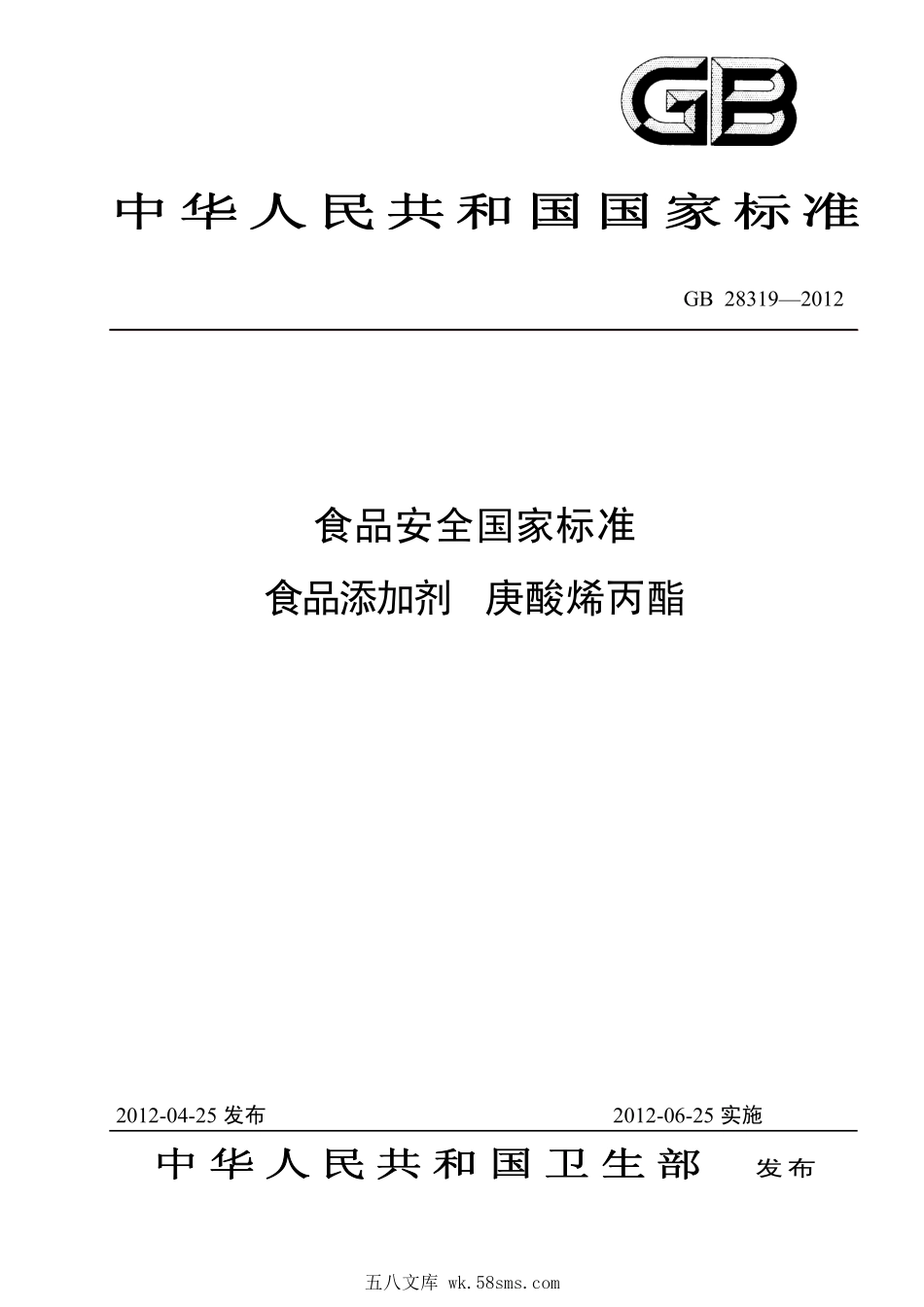 GB

中华人民共和国国家标准

GB 28319—2012

食品安全国家标准

食品添加剂 庚酸烯丙酯

2012-04-25 发布

2012-06-25 实施

中华人民共和国卫生部 发布

五八文库 wk.58sms.com